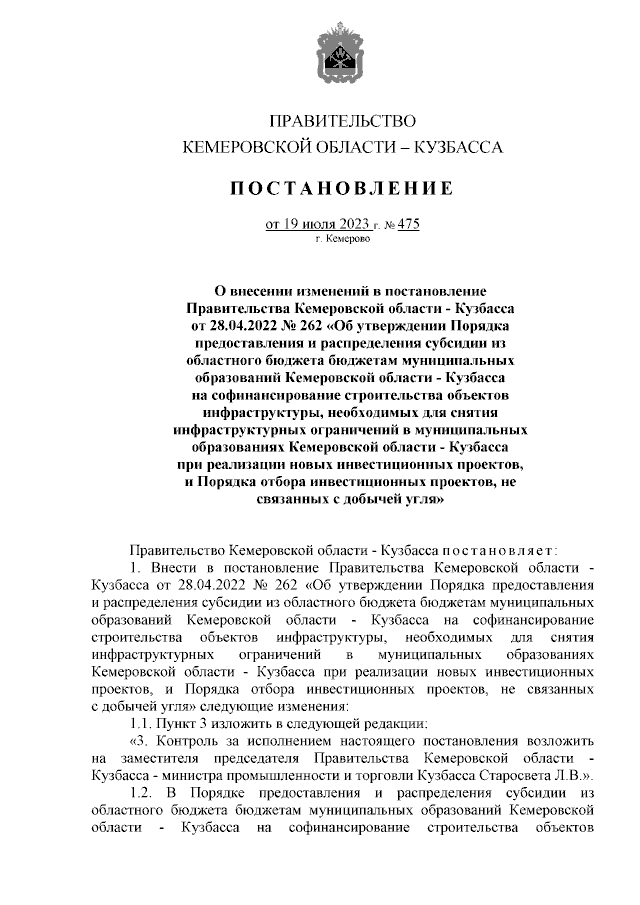 ПРАВИТЕЛЬСТВО
КЕМЕРОВСКОЙ ОБЛАСТИ – КУЗБАССА

ПОСТАНОВЛЕНИЕ

от 19 июля 2023 г. № 475
г. Кемерово

О внесении изменений в постановление Правительства Кемеровской области - Кузбасса от 28.04.2022 № 262 «Об утверждении Порядка предоставления и распределения субсидии из областного бюджета бюджетам муниципальных образований Кемеровской области - Кузбасса на софинансирование строительства объектов инфраструктуры, необходимых для снятия инфраструктурных ограничений в муниципальных образованиях Кемеровской области - Кузбасса при реализации новых инвестиционных проектов, и Порядка отбора инвестиционных проектов, не связанных с добычей угля»

Правительство Кемеровской области - Кузбасса постановляет:

1. Внести в постановление Правительства Кемеровской области - Кузбасса от 28.04.2022 № 262 «Об утверждении Порядка предоставления и распределения субсидии из областного бюджета бюджетам муниципальных образований Кемеровской области - Кузбасса на софинансирование строительства объектов инфраструктуры, необходимых для снятия инфраструктурных ограничений в муниципальных образованиях Кемеровской области - Кузбасса при реализации новых инвестиционных проектов, и Порядка отбора инвестиционных проектов, не связанных с добычей угля» следующие изменения:

1.1. Пункт 3 изложить в следующей редакции:

«3. Контроль за исполнением настоящего постановления возложить на заместителя председателя Правительства Кемеровской области - Кузбасса - министра промышленности и торговли Кузбасса Старосвета Л.В.».

1.2. В Порядке предоставления и распределения субсидии из областного бюджета бюджетам муниципальных образований Кемеровской области - Кузбасса на софинансирование строительства объектов